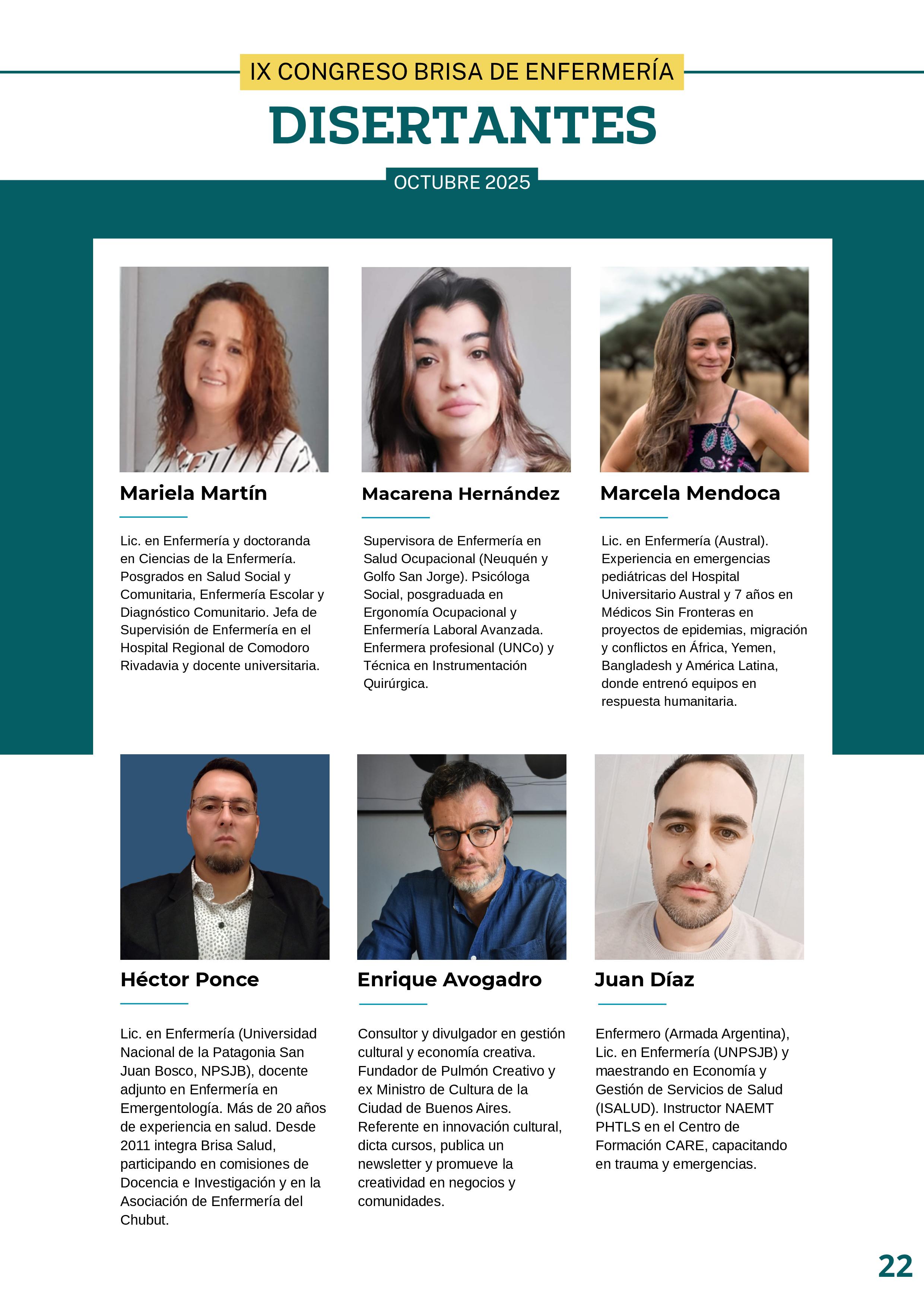 IX CONGRESO BRISA DE ENFERMERÍA

DISERTANTES

OCTUBRE 2025

Mariela Martín

Lic. en Enfermería y doctoranda en Ciencias de la Enfermería. Posgrados en Salud Social y Comunitaria, Enfermería Escolar y Diagnóstico Comunitario. Jefa de Supervisión de Enfermería en el Hospital Regional de Comodoro Rivadavia y docente universitaria.

Macarena Hernández

Supervisora de Enfermería en Salud Ocupacional (Neuquén y Golfo San Jorge). Psicóloga Social, posgraduada en Ergonomía Ocupacional y Enfermería Laboral Avanzada. Enfermera profesional (UNCo) y Técnica en Instrumentación Quirúrgica.

Marcela Mendoca

Lic. en Enfermería (Austral). Experiencia en emergencias pediátricas del Hospital Universitario Austral y 7 años en Médicos Sin Fronteras en proyectos de epidemias, migración y conflictos en África, Yemen, Bangladesh y América Latina, donde entrenó equipos en respuesta humanitaria.

Héctor Ponce

Lic. en Enfermería (Universidad Nacional de la Patagonia San Juan Bosco, NPSJB), docente adjunto en Enfermería en Emergentología. Más de 20 años de experiencia en salud. Desde 2011 integra Brisa Salud, participando en comisiones de Docencia e Investigación y en la Asociación de Enfermería del Chubut.

Enrique Avogadro

Consultor y divulgador en gestión cultural y economía creativa. Fundador de Pulmón Creativo y ex Ministro de Cultura de la Ciudad de Buenos Aires. Referente en innovación cultural, dicta cursos, publica un newsletter y promueve la creatividad en negocios y comunidades.

Juan Díaz

Enfermero (Armada Argentina), Lic. en Enfermería (UNPSJB) y maestrando en Economía y Gestión de Servicios de Salud (ISALUD). Instructor NAEMT PHTLS en el Centro de Formación CARE, capacitando en trauma y emergencias.

22